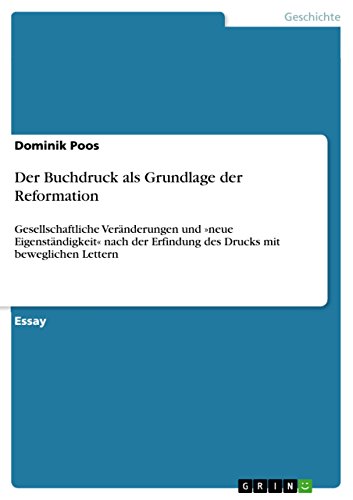 Geschichte

Dominik Poos

Der Buchdruck als Grundlage der Reformation

Gesellschaftliche Veränderungen und »neue Eigenständigkeit« nach der Erfindung des Drucks mit beweglichen Lettern

Essay

GRIN